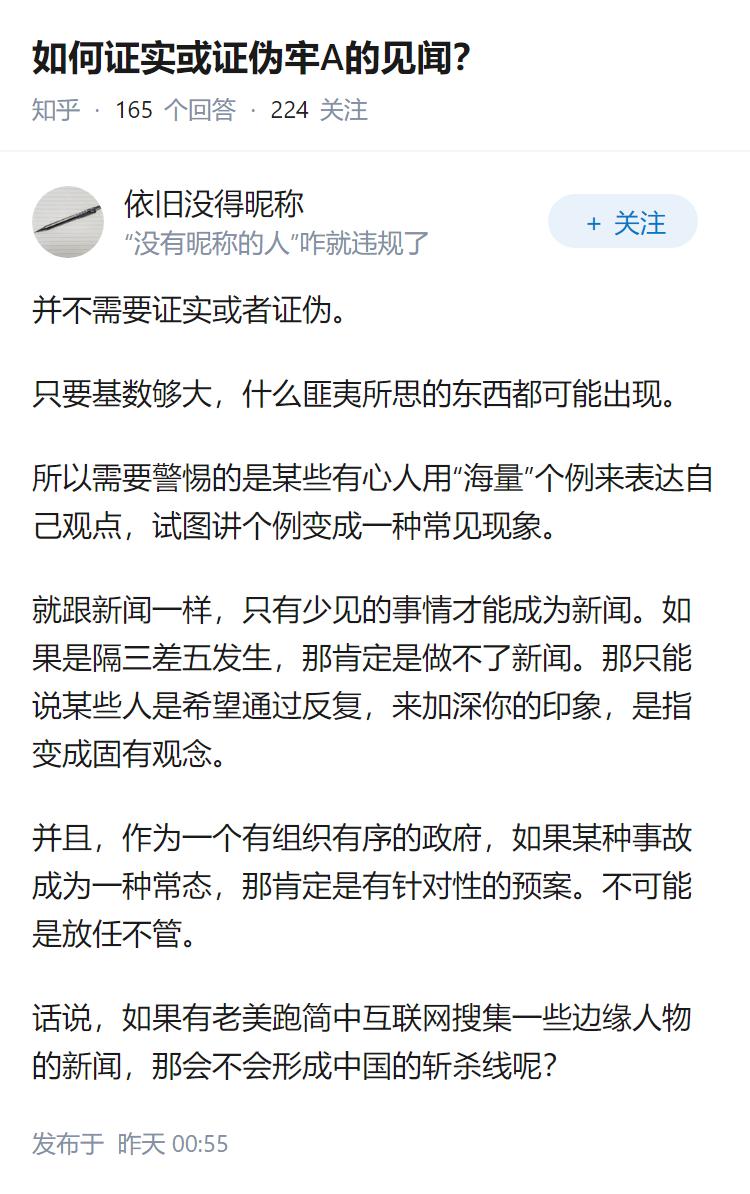 如何证实或证伪牢A的见闻?

知乎 · 165 个回答 · 224 关注

依旧没得昵称
“没有昵称的人”咋就违规了

+ 关注

并不需要证实或者证伪。

只要基数够大，什么匪夷所思的东西都可能出现。

所以需要警惕的是某些有心人用“海量”个例来表达自己观点，试图讲个例变成一种常见现象。

就跟新闻一样，只有少见的事情才能成为新闻。如果是隔三差五发生，那肯定是做不了新闻。那只能说某些人是希望通过反复，来加深你的印象，是指变成固有观念。

并且，作为一个有组织有序的政府，如果某种事故成为一种常态，那肯定是有针对性的预案。不可能是放任不管。

话说，如果有老美跑简中互联网搜集一些边缘人物的新闻，那会不会形成中国的斩杀线呢?

发布于 昨天 00:55